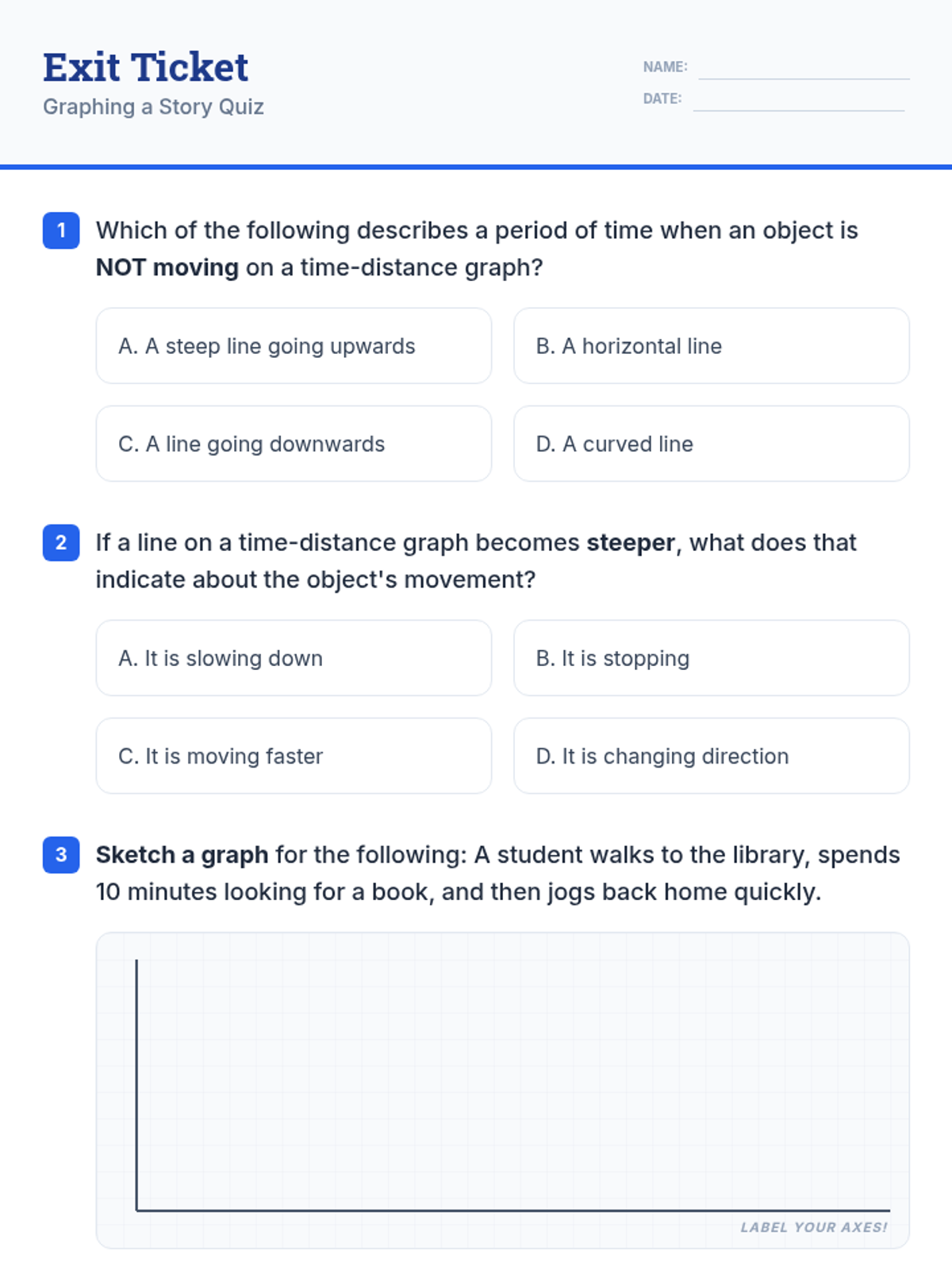 Exit Ticket
Graphing a Story Quiz

NAME:
DATE:

1 Which of the following describes a period of time when an object is NOT moving on a time-distance graph?

A. A steep line going upwards
B. A horizontal line
C. A line going downwards
D. A curved line

2 If a line on a time-distance graph becomes steeper, what does that indicate about the object's movement?

A. It is slowing down
B. It is stopping
C. It is moving faster
D. It is changing direction

3 Sketch a graph for the following: A student walks to the library, spends 10 minutes looking for a book, and then jogs back home quickly.

LABEL YOUR AXES!